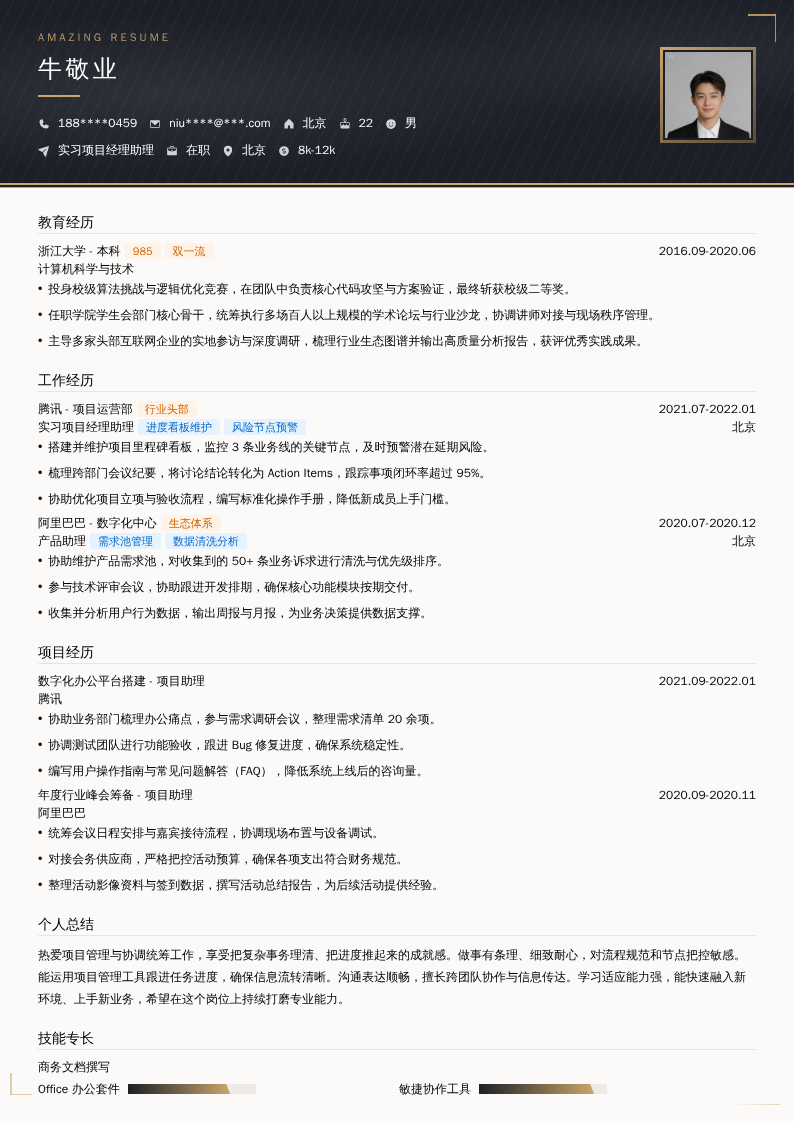 AMAZING RESUME

牛敬业

188****0459 niu****@***.com 北京 22 男

实习项目经理助理 在职 北京 8k-12k

教育经历

浙江大学 - 本科 985 双一流 2016.09-2020.06

计算机科学与技术

• 投身校级算法挑战与逻辑优化竞赛，在团队中负责核心代码攻坚与方案验证，最终斩获校级二等奖。

• 任职学院学生会部门核心骨干，统筹执行多场百人以上规模的学术论坛与行业沙龙，协调讲师对接与现场秩序管理。

• 主导多家头部互联网企业的实地参访与深度调研，梳理行业生态图谱并输出高质量分析报告，获评优秀实践成果。

工作经历

腾讯 - 项目运营部 行业头部 2021.07-2022.01

实习项目经理助理 进度看板维护 风险节点预警 北京

• 搭建并维护项目里程碑看板，监控 3 条业务线的关键节点，及时预警潜在延期风险。

• 梳理跨部门会议纪要，将讨论结论转化为 Action Items，跟踪事项闭环率超过 95%。

• 协助优化项目立项与验收流程，编写标准化操作手册，降低新成员上手门槛。

阿里巴巴 - 数字化中心 生态体系 2020.07-2020.12

产品助理 需求池管理 数据清洗分析 北京

• 协助维护产品需求池，对收集到的 50+ 条业务诉求进行清洗与优先级排序。

• 参与技术评审会议，协助跟进开发排期，确保核心功能模块按期交付。

• 收集并分析用户行为数据，输出周报与月报，为业务决策提供数据支撑。

项目经历

数字化办公平台搭建 - 项目助理 2021.09-2022.01

腾讯

• 协助业务部门梳理办公痛点，参与需求调研会议，整理需求清单 20 余项。

• 协调测试团队进行功能验收，跟进 Bug 修复进度，确保系统稳定性。

• 编写用户操作指南与常见问题解答（FAQ），降低系统上线后的咨询量。

年度行业峰会筹备 - 项目助理 2020.09-2020.11

阿里巴巴

• 统筹会议日程安排与嘉宾接待流程，协调现场布置与设备调试。

• 对接会务供应商，严格把控活动预算，确保各项支出符合财务规范。

• 整理活动影像资料与签到数据，撰写活动总结报告，为后续活动提供经验。

个人总结

热爱项目管理与协调统筹工作，享受把复杂事务理清、把进度推起来的成就感。做事有条理、细致耐心，对流程规范和节点把控敏感。能运用项目管理工具跟进任务进度，确保信息流转清晰。沟通表达顺畅，擅长跨团队协作与信息传达。学习适应能力强，能快速融入新环境、上手新业务，希望在这个岗位上持续打磨专业能力。

技能专长

商务文档撰写

Office 办公套件

敏捷协作工具